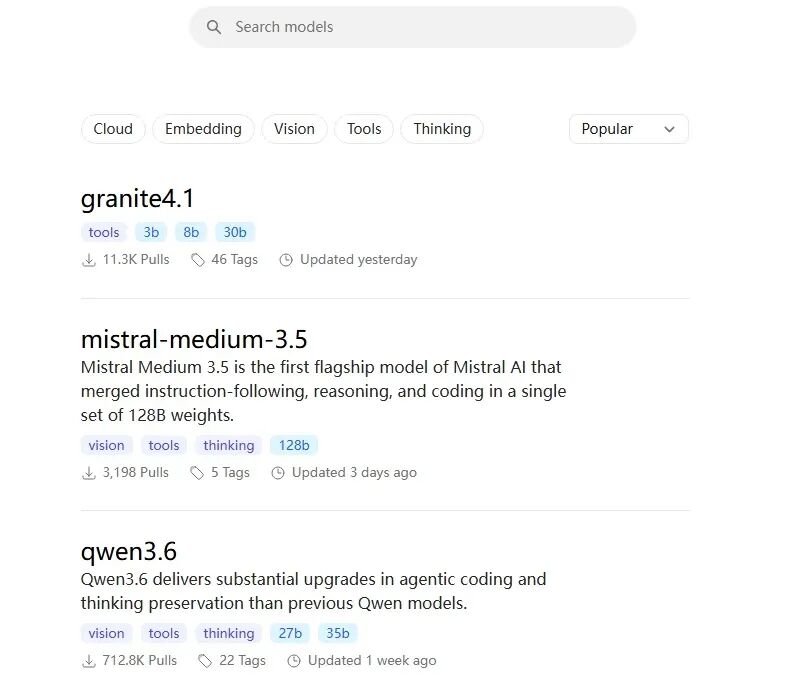 Search models

Cloud Embedding Vision Tools Thinking

Popular

granite4.1

tools 3b 8b 30b

11.3K Pulls 46 Tags Updated yesterday

mistral-medium-3.5

Mistral Medium 3.5 is the first flagship model of Mistral AI that merged instruction-following, reasoning, and coding in a single set of 128B weights.

vision tools thinking 128b

3,198 Pulls 5 Tags Updated 3 days ago

qwen3.6

Qwen3.6 delivers substantial upgrades in agentic coding and thinking preservation than previous Qwen models.

vision tools thinking 27b 35b

712.8K Pulls 22 Tags Updated 1 week ago